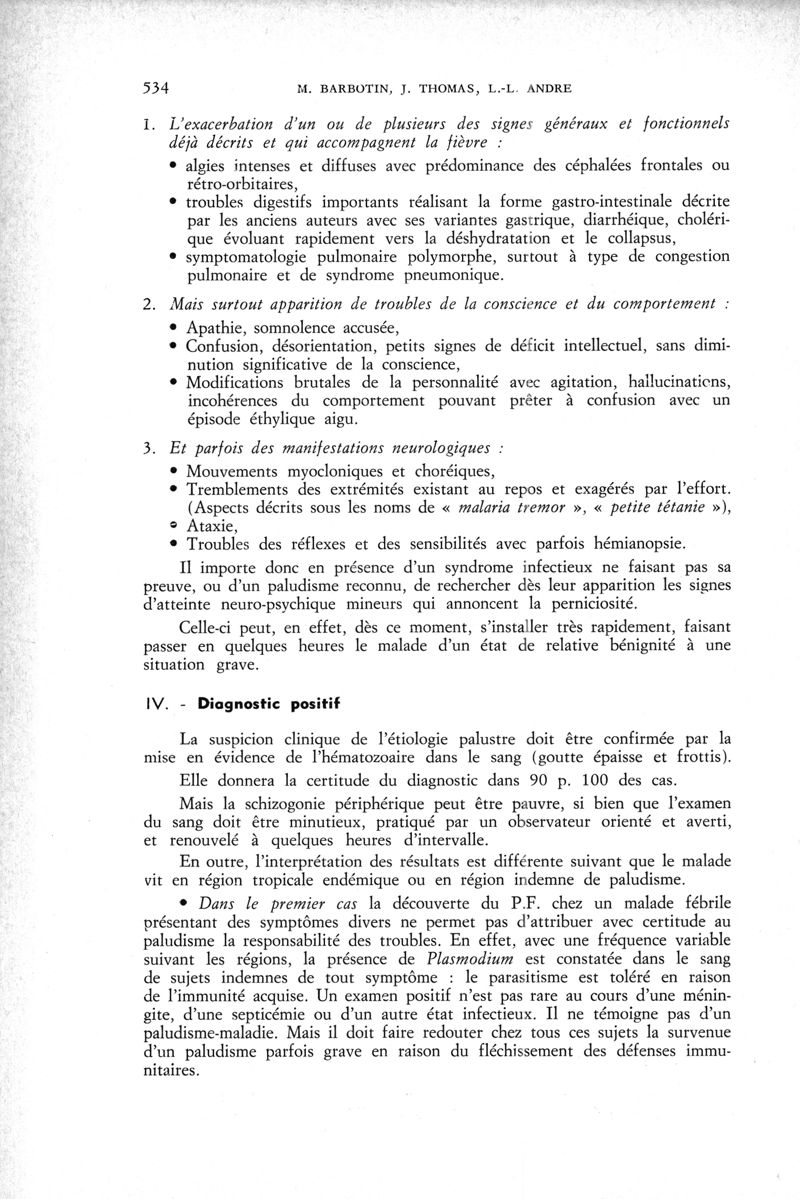 534 M. BARBOTIN, J. THOMAS, L.-L. ANDRE

1. L'exacerbation d'un ou de plusieurs des signes généraux et fonctionnels déjà décrits et qui accompagnent la fièvre :

• algies intenses et diffuses avec prédominance des céphalées frontales ou rétro-orbitaires,
• troubles digestifs importants réalisant la forme gastro-intestinale décrite par les anciens auteurs avec ses variantes gastrique, diarrhéique, cholérique évoluant rapidement vers la déshydratation et le collapsus,
• symptomatologie pulmonaire polymorphe, surtout à type de congestion pulmonaire et de syndrome pneumonique.

2. Mais surtout apparition de troubles de la conscience et du comportement :

• Apathie, somnolence accusée,
• Confusion, désorientation, petits signes de déficit intellectuel, sans diminution significative de la conscience,
• Modifications brutales de la personnalité avec agitation, hallucinations, incohérences du comportement pouvant prêter à confusion avec un épisode éthylique aigu.

3. Et parfois des manifestations neurologiques :

• Mouvements myocloniques et choréiques,
• Tremblements des extrémités existant au repos et exagérés par l'effort. (Aspects décrits sous les noms de « malaria tremor », « petite tétanie »),
• Ataxie,
• Troubles des réflexes et des sensibilités avec parfois hémianopsie.

Il importe donc en présence d'un syndrome infectieux ne faisant pas sa preuve, ou d'un paludisme reconnu, de rechercher dès leur apparition les signes d'atteinte neuro-psychique mineurs qui annoncent la perniciosité.

Celle-ci peut, en effet, dès ce moment, s'installer très rapidement, faisant passer en quelques heures le malade d'un état de relative bénignité à une situation grave.

IV. - Diagnostic positif

La suspicion clinique de l'étiologie palustre doit être confirmée par la mise en évidence de l'hématozoaire dans le sang (goutte épaisse et frottis).

Elle donnera la certitude du diagnostic dans 90 p. 100 des cas.

Mais la schizogonie périphérique peut être pauvre, si bien que l'examen du sang doit être minutieux, pratiqué par un observateur orienté et averti, et renouvelé à quelques heures d'intervalle.

En outre, l'interprétation des résultats est différente suivant que le malade vit en région tropicale endémique ou en région indemne de paludisme.

• Dans le premier cas la découverte du P.F. chez un malade fébrile présentant des symptômes divers ne permet pas d'attribuer avec certitude au paludisme la responsabilité des troubles. En effet, avec une fréquence variable suivant les régions, la présence de Plasmodium est constatée dans le sang de sujets indemnes de tout symptôme : le parasitisme est toléré en raison de l'immunité acquise. Un examen positif n'est pas rare au cours d'une méningite, d'une septicémie ou d'un autre état infectieux. Il ne témoigne pas d'un paludisme-maladie. Mais il doit faire redouter chez tous ces sujets la survenue d'un paludisme parfois grave en raison du fléchissement des défenses immunitaires.